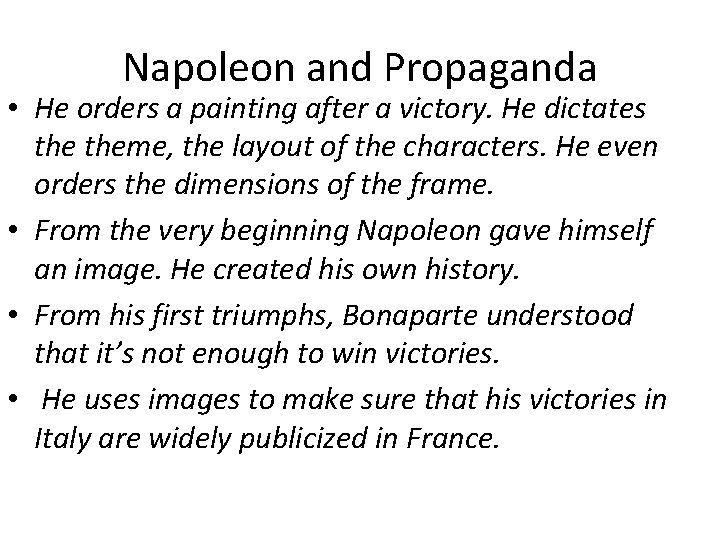 Napoleon and Propaganda

• He orders a painting after a victory. He dictates the theme, the layout of the characters. He even orders the dimensions of the frame.

• From the very beginning Napoleon gave himself an image. He created his own history.

• From his first triumphs, Bonaparte understood that it’s not enough to win victories.

• He uses images to make sure that his victories in Italy are widely publicized in France.